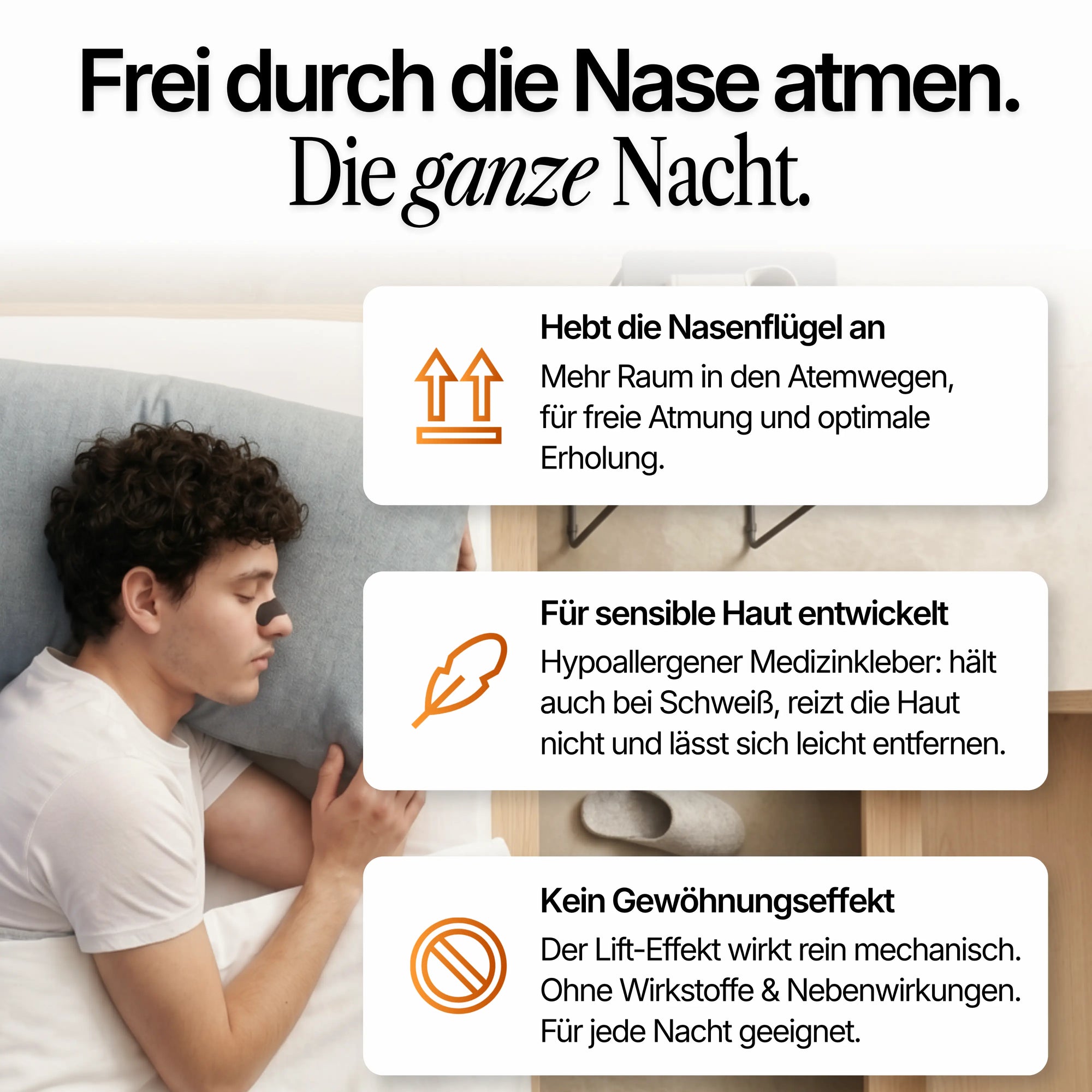 Frei durch die Nase atmen.
Die ganze Nacht.

Hebt die Nasenflügel an
Mehr Raum in den Atemwegen, für freie Atmung und optimale Erholung.

Für sensible Haut entwickelt
Hypoallergener Medizinkleber: hält auch bei Schweiß, reizt die Haut nicht und lässt sich leicht entfernen.

Kein Gewöhnungseffekt
Der Lift-Effekt wirkt rein mechanisch. Ohne Wirkstoffe & Nebenwirkungen. Für jede Nacht geeignet.